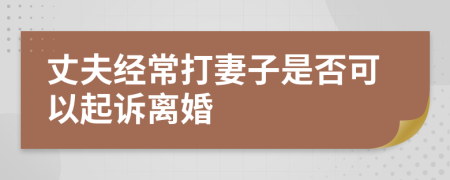 丈夫经常打妻子是否可以起诉离婚